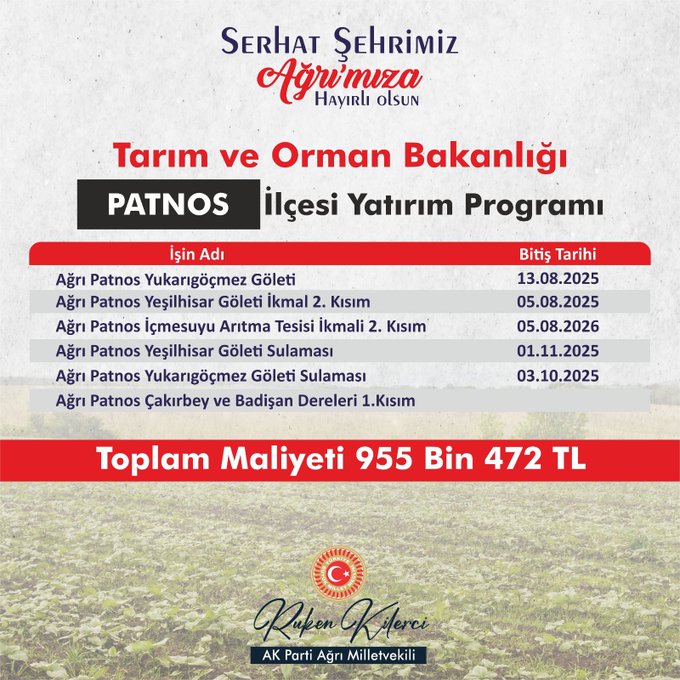 SERHAT ŞEHRIMIZ
Ağrı'mıza
HAYIRLI OLSUN

Tarım ve Orman Bakanlığı

PATNOS İlçesi Yatırım Programı

| İşin Adı | Bitiş Tarihi |
|---|---|
| Ağrı Patnos Yukarıgöçmez Göleti | 13.08.2025 |
| Ağrı Patnos Yeşilhisar Göleti İkmal 2. Kısım | 05.08.2025 |
| Ağrı Patnos İçmesuyu Arıtma Tesisi İkmali 2. Kısım | 05.08.2026 |
| Ağrı Patnos Yeşilhisar Göleti Sulaması | 01.11.2025 |
| Ağrı Patnos Yukarıgöçmez Göleti Sulaması | 03.10.2025 |
| Ağrı Patnos Çakırbey ve Badişan Dereleri 1.Kısım | |

Toplam Maliyeti 955 Bin 472 TL

Ruken Kilerci
AK Parti Ağrı Milletvekili